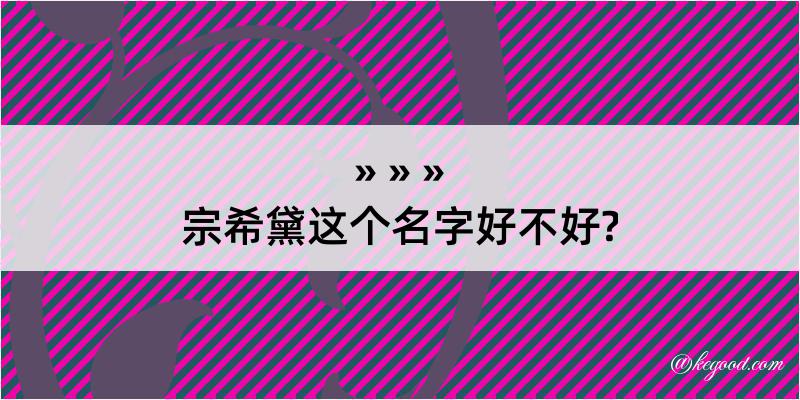 » » »
宗希黛这个名字好不好?

@kegood.com